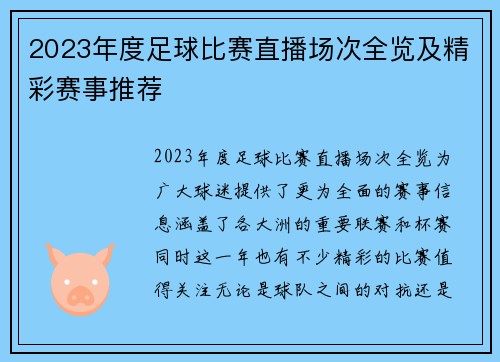 2023年度足球比赛直播场次全览及精彩赛事推荐

2023年度足球比赛直播场次全览为广大球迷提供了更为全面的赛事信息涵盖了各大洲的重要联赛和杯赛同时这一年也有不少精彩的比赛值得关注无论是球队之间的对抗还是